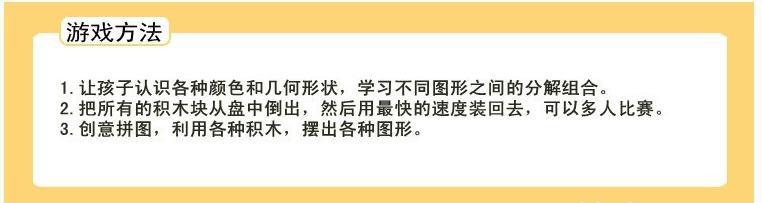 游戏方法

1. 让孩子认识各种颜色和几何形状，学习不同图形之间的分解组合。
2. 把所有的积木块从盘中倒出，然后用最快的速度装回去，可以多人比赛。
3. 创意拼图，利用各种积木，摆出各种图形。